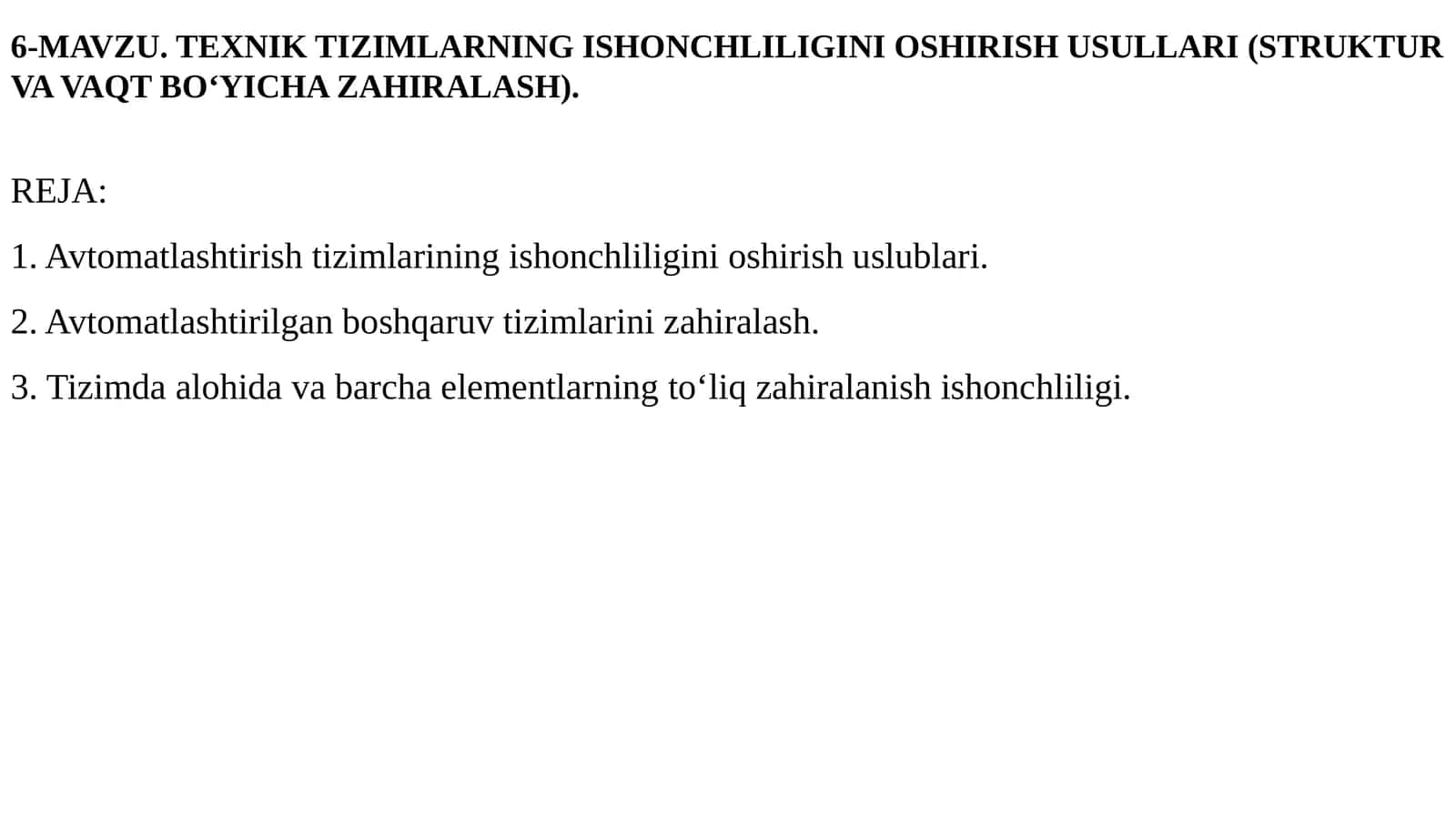 6-MAVZU. TEXNIK TIZIMLARNING ISHONCHLILIGINI OSHIRISH USULLARI (STRUKTUR VA VAQT BO‘YICHA ZAHIRALASH).

REJA:

1. Avtomatlashtirish tizimlarining ishonchliligini oshirish uslublari.

2. Avtomatlashtirilgan boshqaruv tizimlarini zahiralash.

3. Tizimda alohida va barcha elementlarning to‘liq zahiralanish ishonchliligi.